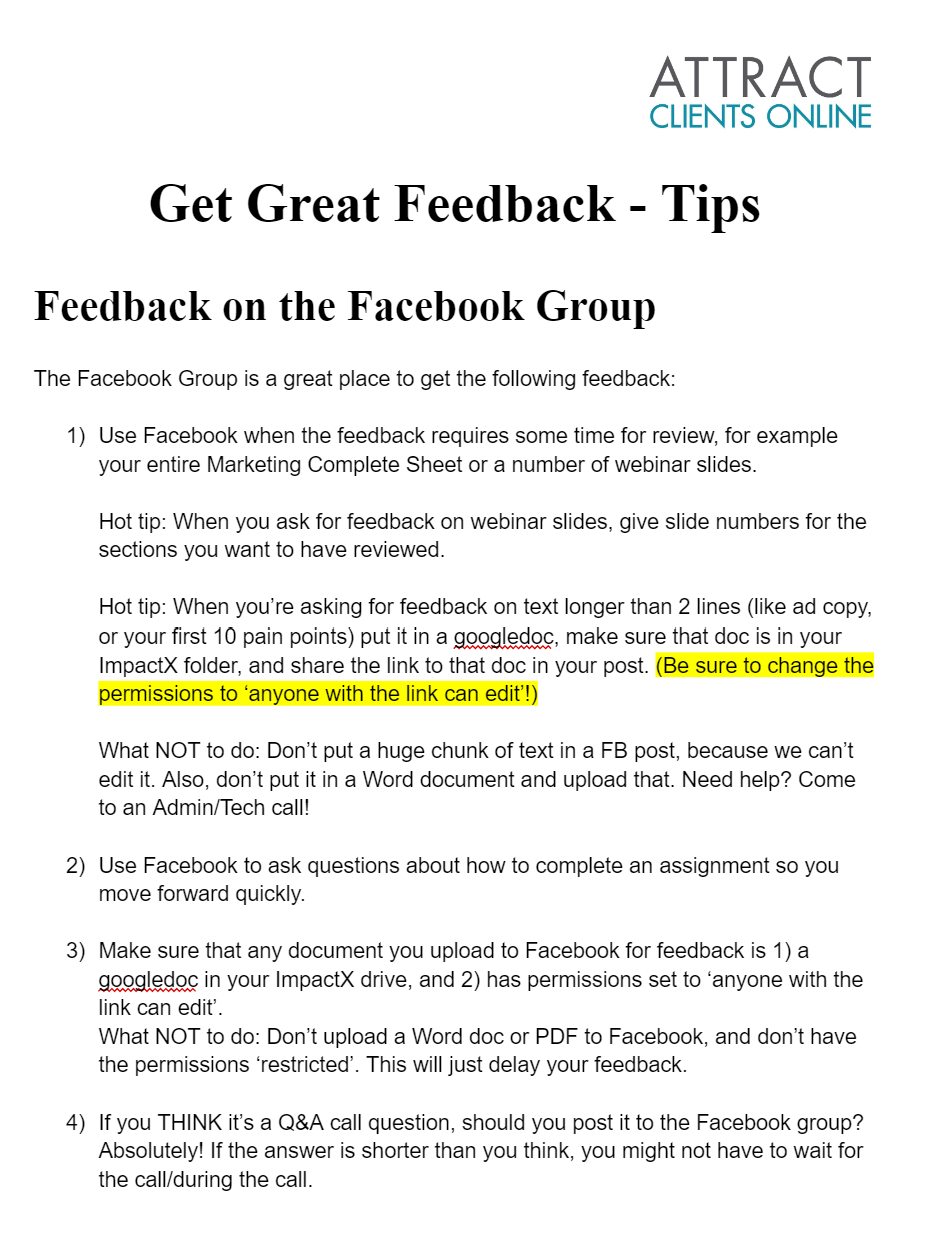 ATTRACT
CLIENTS ONLINE

Get Great Feedback - Tips

Feedback on the Facebook Group

The Facebook Group is a great place to get the following feedback:

1) Use Facebook when the feedback requires some time for review, for example your entire Marketing Complete Sheet or a number of webinar slides.

Hot tip: When you ask for feedback on webinar slides, give slide numbers for the sections you want to have reviewed.

Hot tip: When you're asking for feedback on text longer than 2 lines (like ad copy, or your first 10 pain points) put it in a googledoc, make sure that doc is in your ImpactX folder, and share the link to that doc in your post. (Be sure to change the permissions to 'anyone with the link can edit'!)

What NOT to do: Don't put a huge chunk of text in a FB post, because we can't edit it. Also, don't put it in a Word document and upload that. Need help? Come to an Admin/Tech call!

2) Use Facebook to ask questions about how to complete an assignment so you move forward quickly.

3) Make sure that any document you upload to Facebook for feedback is 1) a googledoc in your ImpactX drive, and 2) has permissions set to 'anyone with the link can edit'.
What NOT to do: Don't upload a Word doc or PDF to Facebook, and don't have the permissions 'restricted'. This will just delay your feedback.

4) If you THINK it's a Q&A call question, should you post it to the Facebook group? Absolutely! If the answer is shorter than you think, you might not have to wait for the call/during the call.